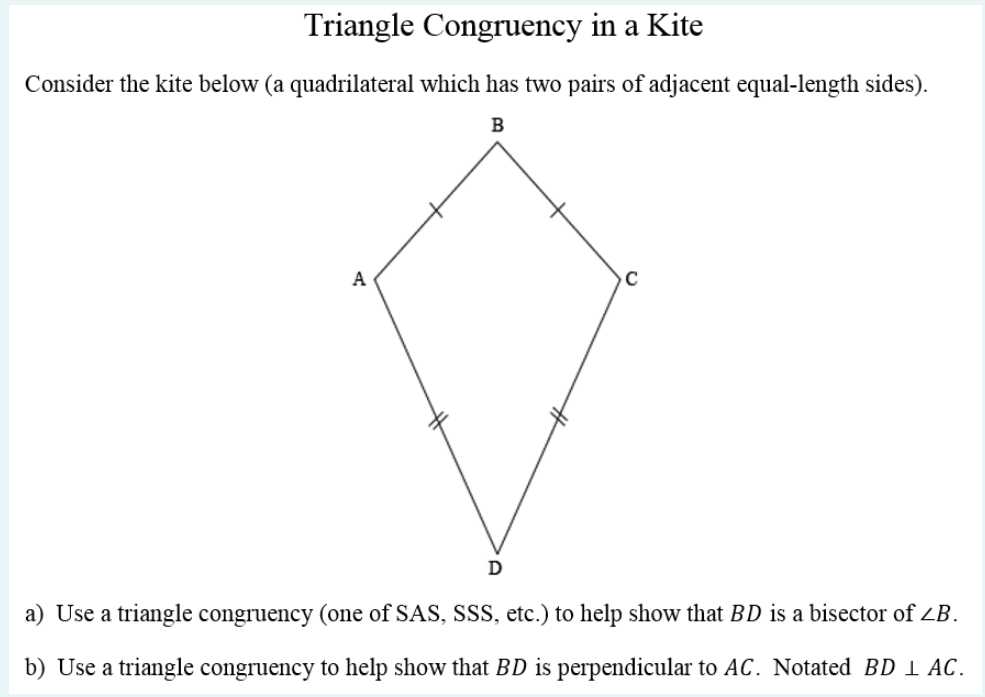 Triangle Congruency in a Kite

Consider the kite below (a quadrilateral which has two pairs of adjacent equal-length sides).

B

A

C

D

a) Use a triangle congruency (one of SAS, SSS, etc.) to help show that $BD$ is a bisector of $\angle B$.

b) Use a triangle congruency to help show that $BD$ is perpendicular to $AC$. Notated $BD \perp AC$.